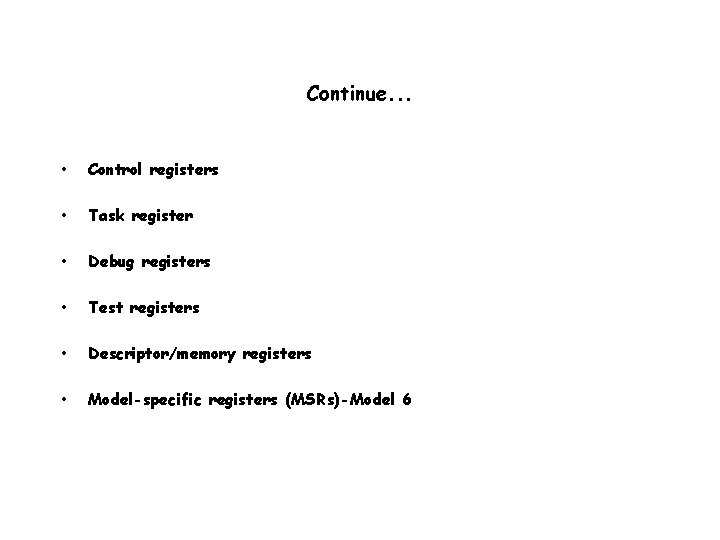 Continue...

• Control registers

• Task register

• Debug registers

• Test registers

• Descriptor/memory registers

• Model-specific registers (MSRs)-Model 6